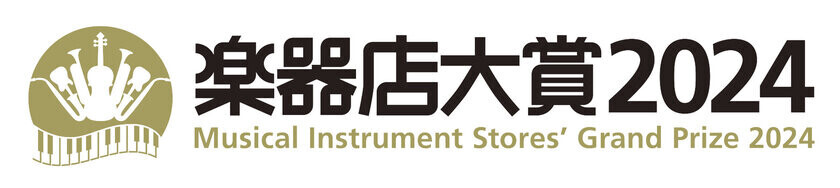 楽器店大賞2024
Musical Instrument Stores' Grand Prize 2024